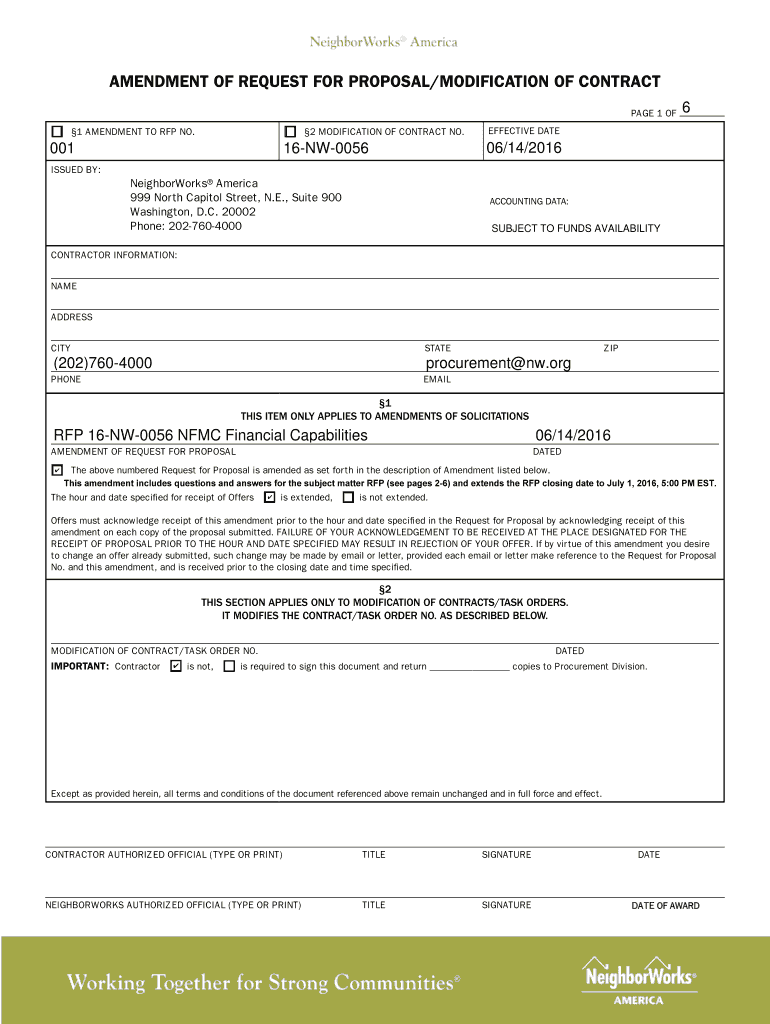 NeighborWorks® America

AMENDMENT OF REQUEST FOR PROPOSAL/MODIFICATION OF CONTRACT

PAGE 1 OF 6

☐ §1 AMENDMENT TO RFP NO.
001

☐ §2 MODIFICATION OF CONTRACT NO.
16-NW-0056

EFFECTIVE DATE
06/14/2016

ISSUED BY:
NeighborWorks® America
999 North Capitol Street, N.E., Suite 900
Washington, D.C. 20002
Phone: 202-760-4000

ACCOUNTING DATA:

SUBJECT TO FUNDS AVAILABILITY

CONTRACTOR INFORMATION:

NAME

ADDRESS

CITY

STATE

ZIP

(202)760-4000
PHONE

procurement@nw.org
EMAIL

§1
THIS ITEM ONLY APPLIES TO AMENDMENTS OF SOLICITATIONS

RFP 16-NW-0056 NFMC Financial Capabilities
AMENDMENT OF REQUEST FOR PROPOSAL

06/14/2016
DATED

☑ The above numbered Request for Proposal is amended as set forth in the description of Amendment listed below.
This amendment includes questions and answers for the subject matter RFP (see pages 2-6) and extends the RFP closing date to July 1, 2016, 5:00 PM EST.
The hour and date specified for receipt of Offers ☑ is extended, ☐ is not extended.

Offers must acknowledge receipt of this amendment prior to the hour and date specified in the Request for Proposal by acknowledging receipt of this amendment on each copy of the proposal submitted. FAILURE OF YOUR ACKNOWLEDGEMENT TO BE RECEIVED AT THE PLACE DESIGNATED FOR THE RECEIPT OF PROPOSAL PRIOR TO THE HOUR AND DATE SPECIFIED MAY RESULT IN REJECTION OF YOUR OFFER. If by virtue of this amendment you desire to change an offer already submitted, such change may be made by email or letter, provided each email or letter make reference to the Request for Proposal No. and this amendment, and is received prior to the closing date and time specified.

§2
THIS SECTION APPLIES ONLY TO MODIFICATION OF CONTRACTS/TASK ORDERS.
IT MODIFIES THE CONTRACT/TASK ORDER NO. AS DESCRIBED BELOW.

MODIFICATION OF CONTRACT/TASK ORDER NO.

DATED

IMPORTANT: Contractor ☑ is not, ☐ is required to sign this document and return _______________ copies to Procurement Division.

Except as provided herein, all terms and conditions of the document referenced above remain unchanged and in full force and effect.

CONTRACTOR AUTHORIZED OFFICIAL (TYPE OR PRINT) TITLE SIGNATURE DATE

NEIGHBORWORKS AUTHORIZED OFFICIAL (TYPE OR PRINT) TITLE SIGNATURE DATE OF AWARD

Working Together for Strong Communities®

NeighborWorks®
AMERICA